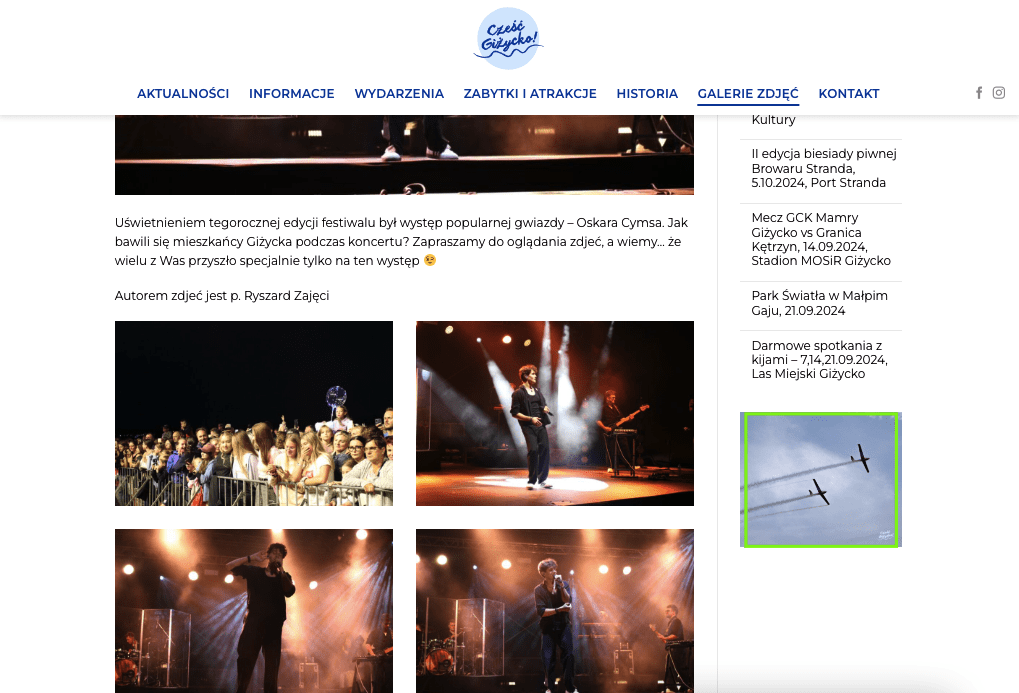 Cześć Giżycko!

AKTUALNOŚCI INFORMACJE WYDARZENIA ZABYTKI I ATRAKCJE HISTORIA GALERIE ZDJĘĆ KONTAKT

Uświetnieniem tegorocznej edycji festiwalu był występ popularnej gwiazdy – Oskara Cymsa. Jak bawili się mieszkańcy Giżycka podczas koncertu? Zapraszamy do oglądania zdjęć, a wiemy… że wielu z Was przyszło specjalnie tylko na ten występ 😉

Autorem zdjęć jest p. Ryszard Zajęci

Kultury

II edycja biesiady piwnej Browaru Stranda, 5.10.2024, Port Stranda

Mecz GCK Mamry Giżycko vs Granica Kętrzyn, 14.09.2024, Stadion MOSiR Giżycko

Park Światła w Małpim Gaju, 21.09.2024

Darmowe spotkania z kijami – 7,14,21.09.2024, Las Miejski Giżycko